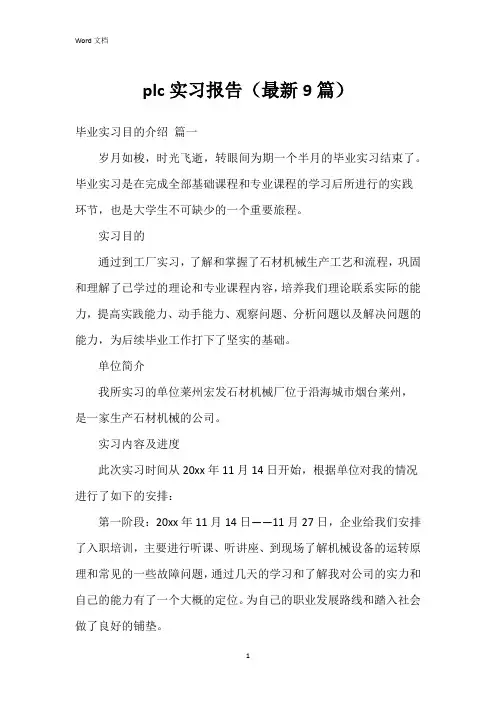 Word 文档

plc 实习报告（最新 9 篇）

毕业实习目的介绍 篇一

岁月如梭，时光飞逝，转眼间为期一个半月的毕业实习结束了。毕业实习是在完成全部基础课程和专业课程的学习后所进行的实践环节，也是大学生不可缺少的一个重要旅程。

实习目的

通过到工厂实习，了解和掌握了石材机械生产工艺和流程，巩固和理解了已学过的理论和专业课程内容，培养我们理论联系实际的能力，提高实践能力、动手能力、观察问题、分析问题以及解决问题的能力，为后续毕业工作打下了坚实的基础。

单位简介

我所实习的单位莱州宏发石材机械厂位于沿海城市烟台莱州，是一家生产石材机械的公司。

实习内容及进度

此次实习时间从 20xx 年 11 月 14 日开始，根据单位对我的情况进行了如下的安排：

第一阶段：20xx 年 11 月 14 日——11 月 27 日，企业给我们安排了入职培训，主要进行听课、听讲座、到现场了解机械设备的运转原理和常见的一些故障问题，通过几天的学习和了解我对公司的实力和自己的能力有了一个大概的定位。为自己的职业发展路线和踏入社会做了良好的铺垫。

1